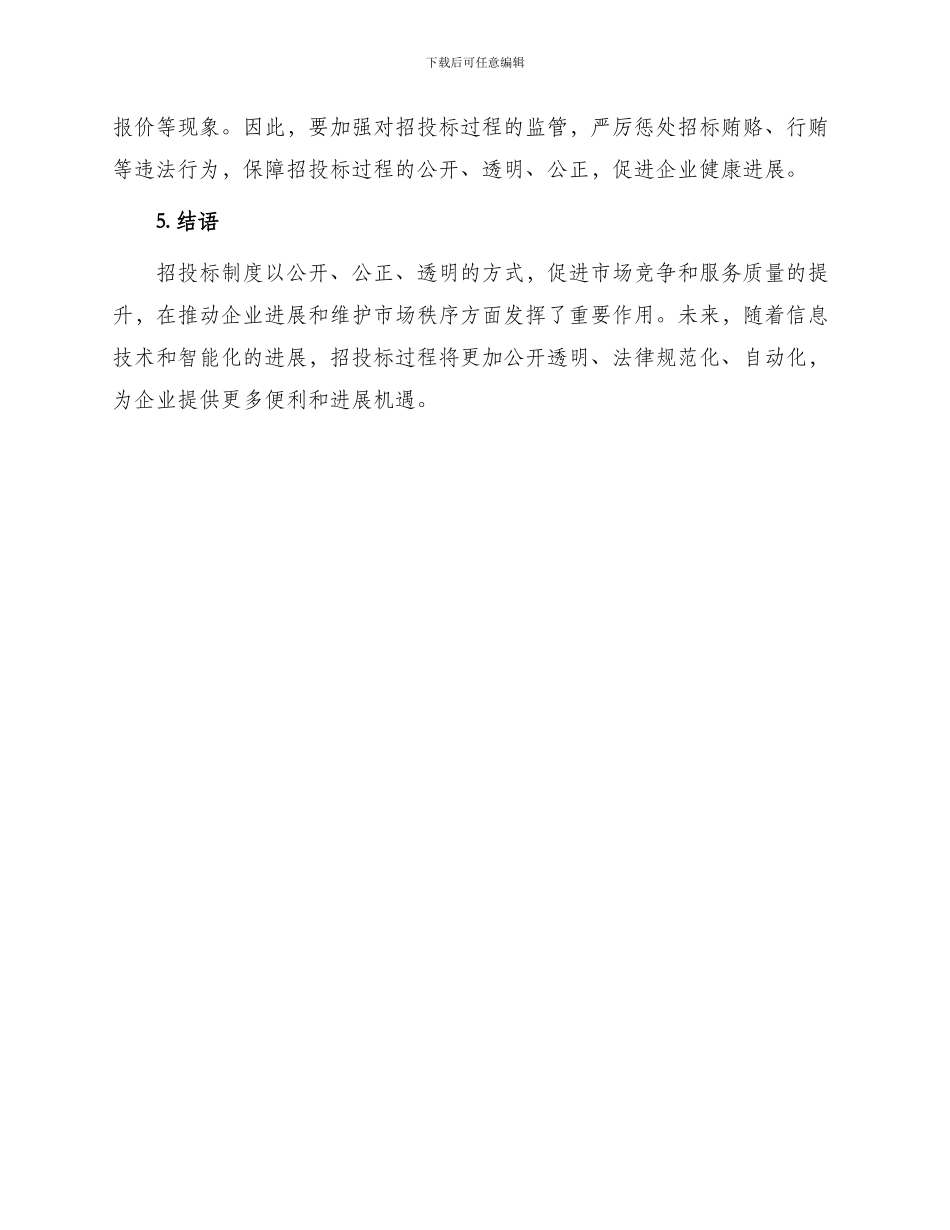 下载后可任意编辑

报价等现象。因此，要加强对招投标过程的监管，严厉惩处招标贿赂、行贿等违法行为，保障招投标过程的公开、透明、公正，促进企业健康进展。

5. 结语

招投标制度以公开、公正、透明的方式，促进市场竞争和服务质量的提升，在推动企业进展和维护市场秩序方面发挥了重要作用。未来，随着信息技术和智能化的进展，招投标过程将更加公开透明、法律规范化、自动化，为企业提供更多便利和进展机遇。